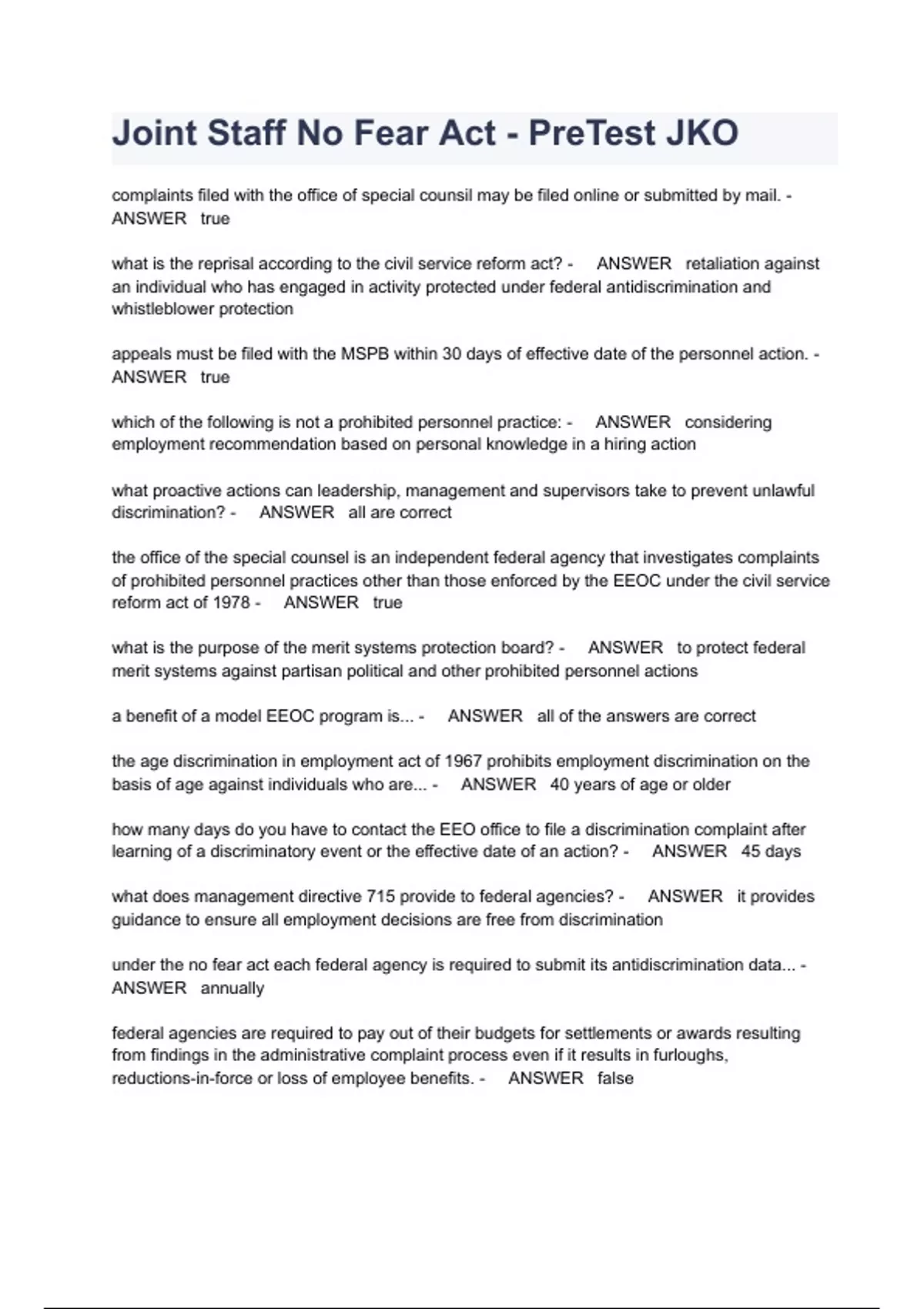 Joint Staff No Fear Act - PreTest JKO

complaints filed with the office of special counsil may be filed online or submitted by mail. - ANSWER true

what is the reprisal according to the civil service reform act? - ANSWER retaliation against an individual who has engaged in activity protected under federal antidiscrimination and whistleblower protection

appeals must be filed with the MSPB within 30 days of effective date of the personnel action. - ANSWER true

which of the following is not a prohibited personnel practice: - ANSWER considering employment recommendation based on personal knowledge in a hiring action

what proactive actions can leadership, management and supervisors take to prevent unlawful discrimination? - ANSWER all are correct

the office of the special counsel is an independent federal agency that investigates complaints of prohibited personnel practices other than those enforced by the EEOC under the civil service reform act of 1978 - ANSWER true

what is the purpose of the merit systems protection board? - ANSWER to protect federal merit systems against partisan political and other prohibited personnel actions

a benefit of a model EEOC program is... - ANSWER all of the answers are correct

the age discrimination in employment act of 1967 prohibits employment discrimination on the basis of age against individuals who are... - ANSWER 40 years of age or older

how many days do you have to contact the EEO office to file a discrimination complaint after learning of a discriminatory event or the effective date of an action? - ANSWER 45 days

what does management directive 715 provide to federal agencies? - ANSWER it provides guidance to ensure all employment decisions are free from discrimination

under the no fear act each federal agency is required to submit its antidiscrimination data... - ANSWER annually

federal agencies are required to pay out of their budgets for settlements or awards resulting from findings in the administrative complaint process even if it results in furloughs, reductions-in-force or loss of employee benefits. - ANSWER false